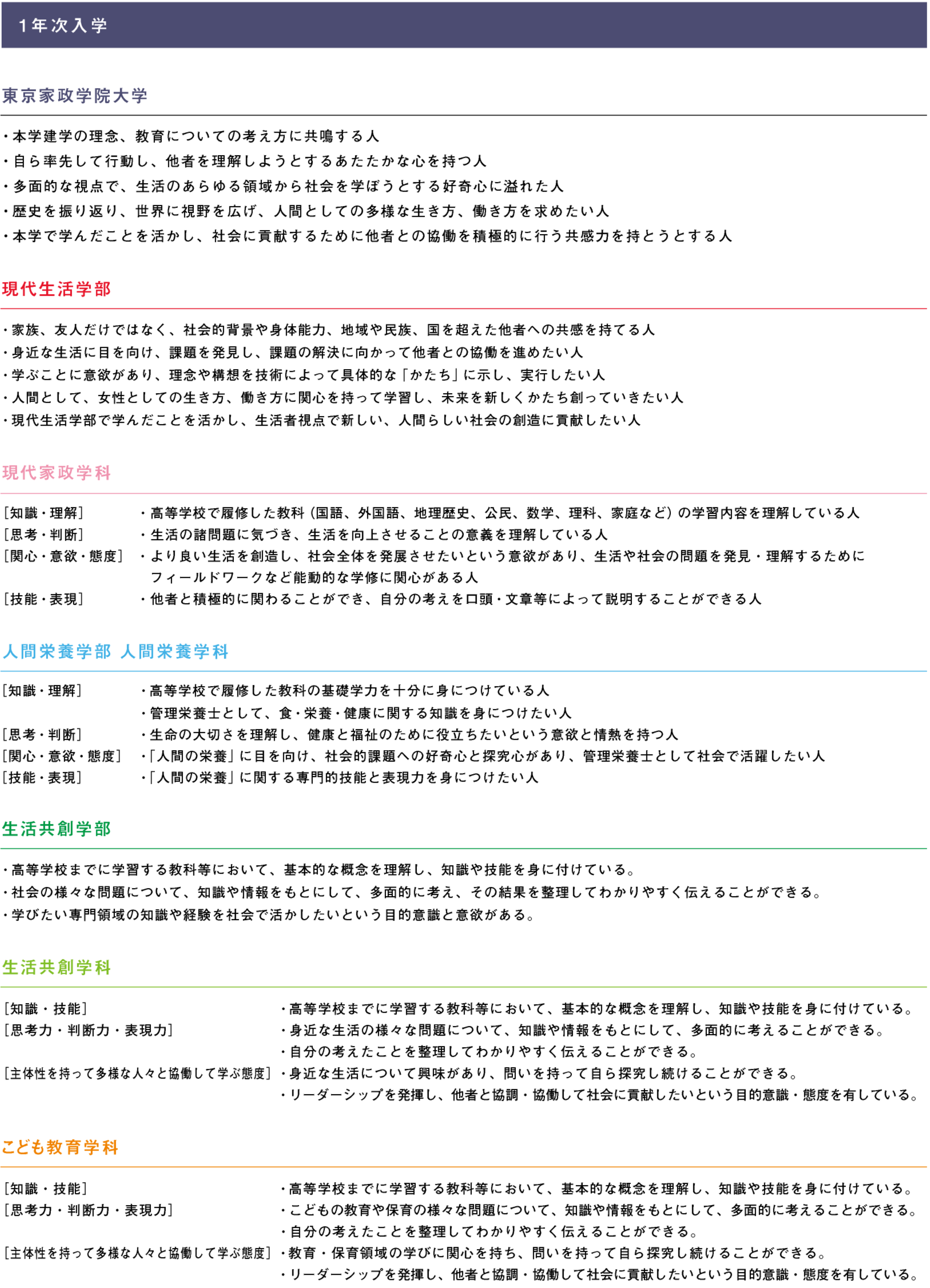 1年次入学

東京家政学院大学

・本学建学の理念、教育についての考え方に共鳴する人
・自ら率先して行動し、他者を理解しようとするあたたかな心を持つ人
・多面的な視点で、生活のあらゆる領域から社会を学ぼうとする好奇心に溢れた人
・歴史を振り返り、世界に視野を広げ、人間としての多様な生き方、働き方を求めたい人
・本学で学んだことを活かし、社会に貢献するために他者との協働を積極的に行う共感力を持とうとする人

現代生活学部

・家族、友人だけではなく、社会的背景や身体能力、地域や民族、国を超えた他者への共感を持てる人
・身近な生活に目を向け、課題を発見し、課題の解決に向かって他者との協働を進めたい人
・学ぶことに意欲があり、理念や構想を技術によって具体的な「かたち」に示し、実行したい人
・人間として、女性としての生き方、働き方に関心を持って学習し、未来を新しくかたち創っていきたい人
・現代生活学部で学んだことを活かし、生活者視点で新しい、人間らしい社会の創造に貢献したい人

現代家政学科

[知識・理解] ・高等学校で履修した教科（国語、外国語、地理歴史、公民、数学、理科、家庭など）の学習内容を理解している人
[思考・判断] ・生活の諸問題に気づき、生活を向上させることの意義を理解している人
[関心・意欲・態度] ・より良い生活を創造し、社会全体を発展させたいという意欲があり、生活や社会の問題を発見・理解するためにフィールドワークなど能動的な学修に関心がある人
[技能・表現] ・他者と積極的に関わることができ、自分の考えを口頭・文章等によって説明することができる人

人間栄養学部 人間栄養学科

[知識・理解] ・高等学校で履修した教科の基礎学力を十分に身につけている人
・管理栄養士として、食・栄養・健康に関する知識を身につけたい人
[思考・判断] ・生命の大切さを理解し、健康と福祉のために役立ちたいという意欲と情熱を持つ人
[関心・意欲・態度] ・「人間の栄養」に目を向け、社会的課題への好奇心と探究心があり、管理栄養士として社会で活躍したい人
[技能・表現] ・「人間の栄養」に関する専門的技能と表現力を身につけたい人

生活共創学部

・高等学校までに学習する教科等において、基本的な概念を理解し、知識や技能を身に付けている。
・社会の様々な問題について、知識や情報をもとにして、多面的に考え、その結果を整理してわかりやすく伝えることができる。
・学びたい専門領域の知識や経験を社会で活かしたいという目的意識と意欲がある。

生活共創学科

[知識・技能] ・高等学校までに学習する教科等において、基本的な概念を理解し、知識や技能を身に付けている。
[思考力・判断力・表現力] ・身近な生活の様々な問題について、知識や情報をもとにして、多面的に考えることができる。
・自分の考えたことを整理してわかりやすく伝えることができる。
[主体性を持って多様な人々と協働して学ぶ態度] ・身近な生活について興味があり、問いを持って自ら探究し続けることができる。
・リーダーシップを発揮し、他者と協調・協働して社会に貢献したいという目的意識・態度を有している。

こども教育学科

[知識・技能] ・高等学校までに学習する教科等において、基本的な概念を理解し、知識や技能を身に付けている。
[思考力・判断力・表現力] ・こどもの教育や保育の様々な問題について、知識や情報をもとにして、多面的に考えることができる。
・自分の考えたことを整理してわかりやすく伝えることができる。
[主体性を持って多様な人々と協働して学ぶ態度] ・教育・保育領域の学びに関心を持ち、問いを持って自ら探究し続けることができる。
・リーダーシップを発揮し、他者と協調・協働して社会に貢献したいという目的意識・態度を有している。